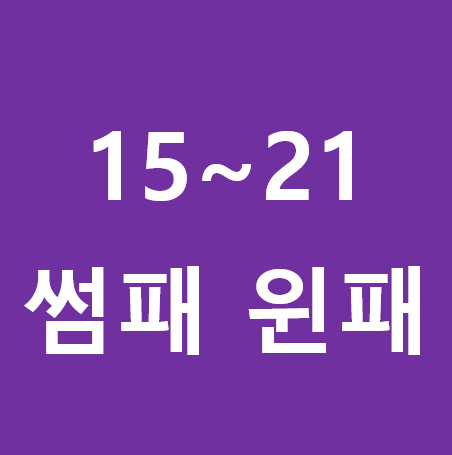 15~21
썸패 윈패